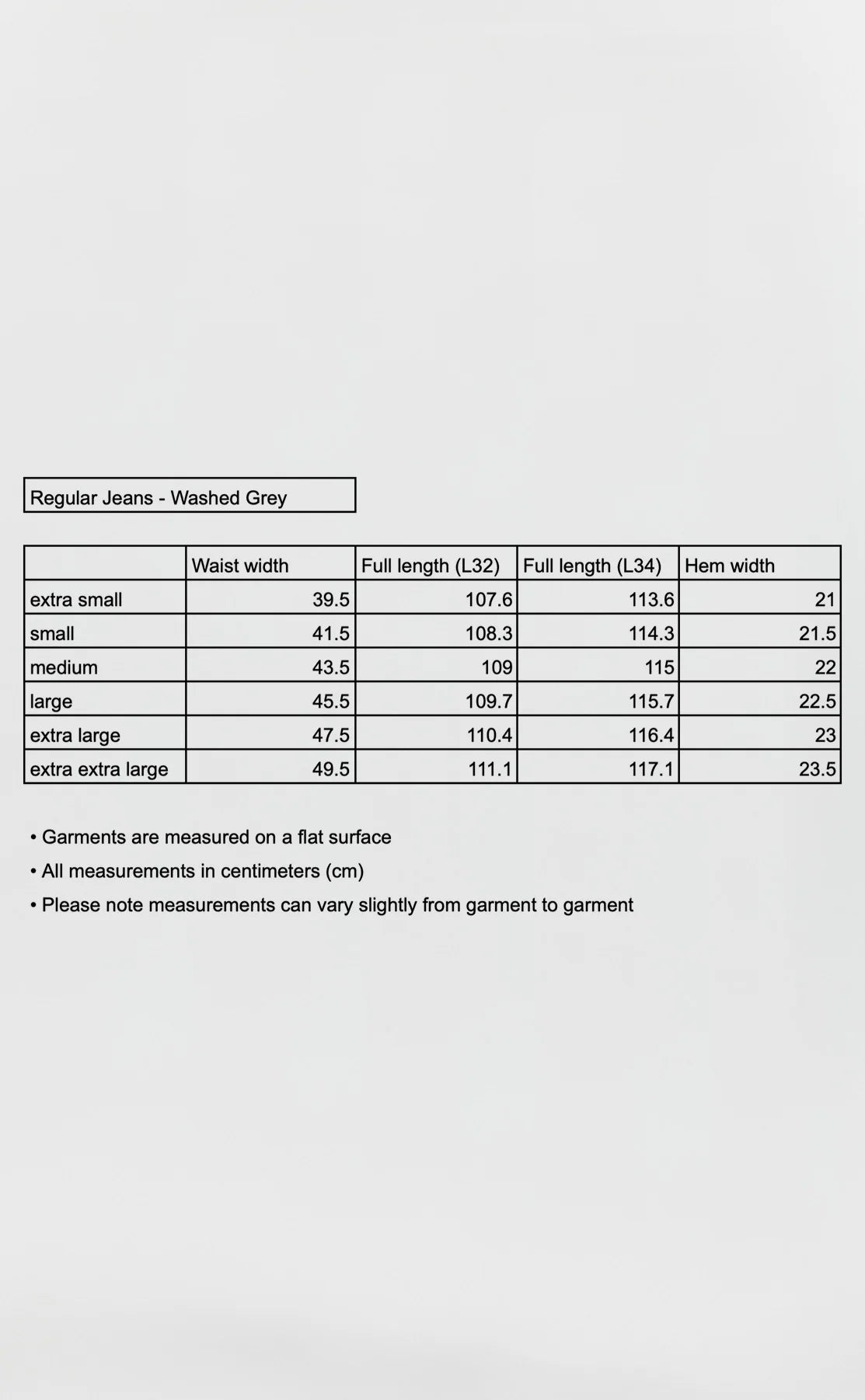 Regular Jeans - Washed Grey

| | Waist width | Full length (L32) | Full length (L34) | Hem width |
|---|---|---|---|---|
| extra small | 39.5 | 107.6 | 113.6 | 21 |
| small | 41.5 | 108.3 | 114.3 | 21.5 |
| medium | 43.5 | 109 | 115 | 22 |
| large | 45.5 | 109.7 | 115.7 | 22.5 |
| extra large | 47.5 | 110.4 | 116.4 | 23 |
| extra extra large | 49.5 | 111.1 | 117.1 | 23.5 |

• Garments are measured on a flat surface
• All measurements in centimeters (cm)
• Please note measurements can vary slightly from garment to garment